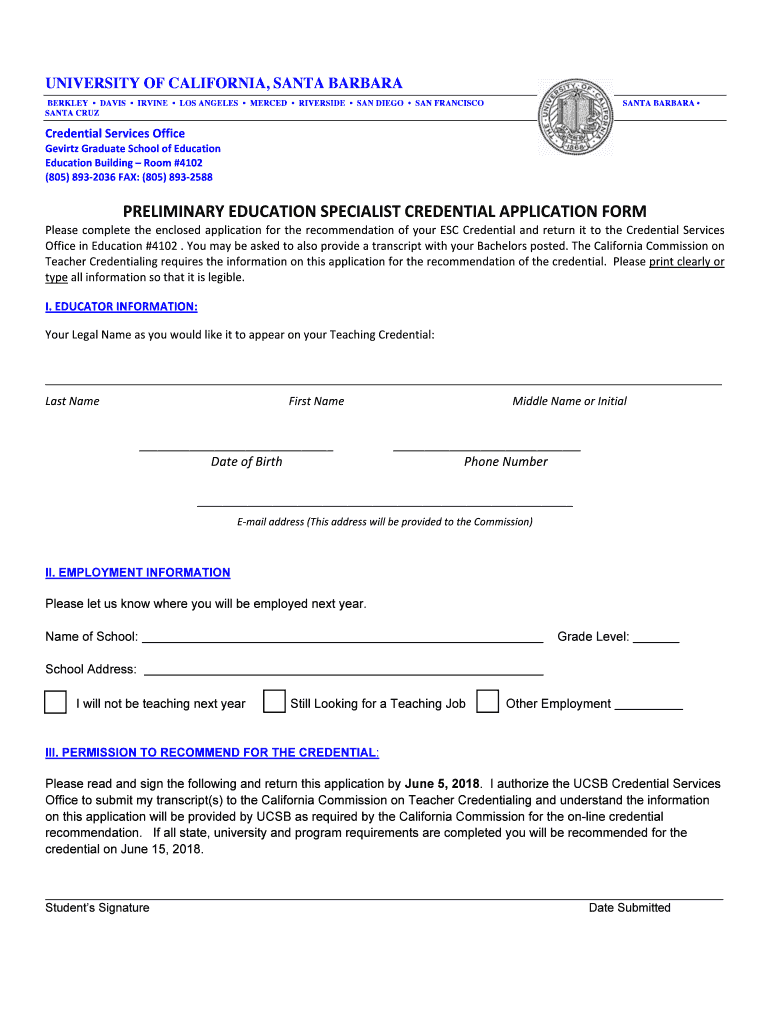 UNIVERSITY OF CALIFORNIA, SANTA BARBARA

BERKLEY • DAVIS • IRVINE • LOS ANGELES • MERCED • RIVERSIDE • SAN DIEGO • SAN FRANCISCO SANTA BARBARA • SANTA CRUZ

THE UNIVERSITY OF CALIFORNIA 1868

Credential Services Office
Gevirtz Graduate School of Education
Education Building – Room #4102
(805) 893-2036 FAX: (805) 893-2588

PRELIMINARY EDUCATION SPECIALIST CREDENTIAL APPLICATION FORM

Please complete the enclosed application for the recommendation of your ESC Credential and return it to the Credential Services Office in Education #4102 . You may be asked to also provide a transcript with your Bachelors posted. The California Commission on Teacher Credentialing requires the information on this application for the recommendation of the credential. Please print clearly or type all information so that it is legible.

I. EDUCATOR INFORMATION:

Your Legal Name as you would like it to appear on your Teaching Credential:

Last Name First Name Middle Name or Initial

Date of Birth Phone Number

E-mail address (This address will be provided to the Commission)

II. EMPLOYMENT INFORMATION

Please let us know where you will be employed next year.

Name of School: Grade Level:

School Address:

I will not be teaching next year Still Looking for a Teaching Job Other Employment

III. PERMISSION TO RECOMMEND FOR THE CREDENTIAL:

Please read and sign the following and return this application by June 5, 2018. I authorize the UCSB Credential Services Office to submit my transcript(s) to the California Commission on Teacher Credentialing and understand the information on this application will be provided by UCSB as required by the California Commission for the on-line credential recommendation. If all state, university and program requirements are completed you will be recommended for the credential on June 15, 2018.

Student's Signature Date Submitted